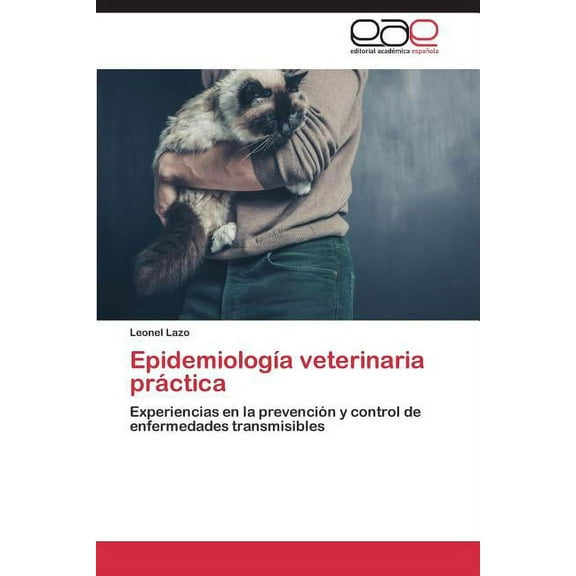 eae
editorial académica española

Leonel Lazo

Epidemiología veterinaria práctica

Experiencias en la prevención y control de enfermedades transmisibles